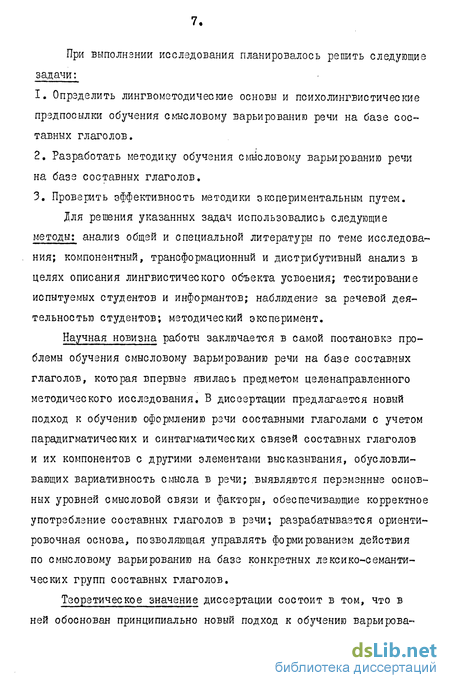 7.

При выполнении исследования планировалось решить следующие задачи:

I. Определить лингвометодические основы и психолингвистические предпосылки обучения смысловому варьированию речи на базе составных глаголов.

2. Разработать методику обучения смысловому варьированию речи на базе составных глаголов.

3. Проверить эффективность методики экспериментальным путем.

Для решения указанных задач использовались следующие методы: анализ общей и специальной литературы по теме исследования; компонентный, трансформационный и дистрибутивный анализ в целях описания лингвистического объекта усвоения; тестирование испытуемых студентов и информантов; наблюдение за речевой деятельностью студентов; методический эксперимент.

Научная новизна работы заключается в самой постановке проблемы обучения смысловому варьированию речи на базе составных глаголов, которая впервые явилась предметом целенаправленного методического исследования. В диссертации предлагается новый подход к обучению оформлению речи составными глаголами с учетом парадигматических и синтагматических связей составных глаголов и их компонентов с другими элементами высказывания, обусловливающих вариативность смысла в речи; выявляются переменные основных уровней смысловой связи и факторы, обеспечивающие корректное употребление составных глаголов в речи; разрабатывается ориентировочная основа, позволяющая управлять формированием действия по смысловому варьированию на базе конкретных лексико-семантических групп составных глаголов.

Теоретическое значение диссертации состоит в том, что в ней обоснован принципиально новый подход к обучению варьирова-

dsLib.net
библиотека диссертаций